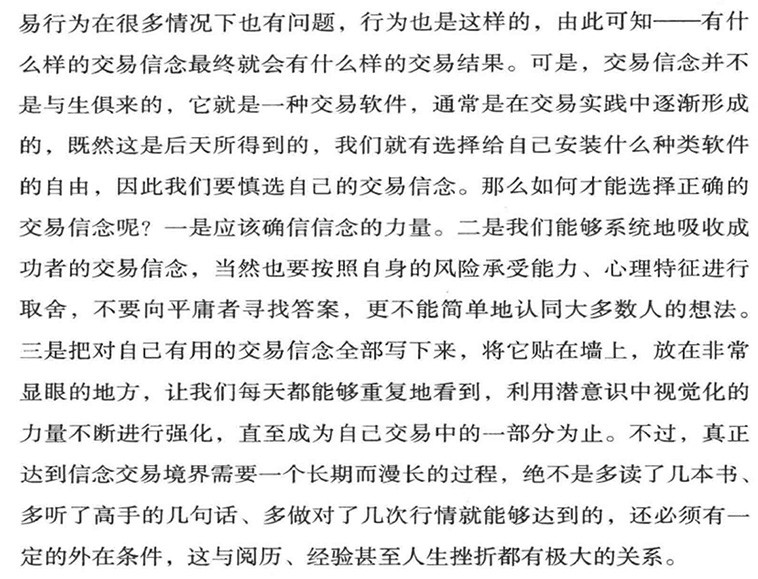 易行为在很多情况下也有问题，行为也是这样的，由此可知——有什么样的交易信念最终就会有什么样的交易结果。可是，交易信念并不是与生俱来的，它就是一种交易软件，通常是在交易实践中逐渐形成的，既然这是后天所得到的，我们就有选择给自己安装什么种类软件的自由，因此我们要慎选自己的交易信念。那么如何才能选择正确的交易信念呢？一是应该确信信念的力量。二是我们能够系统地吸收成功者的交易信念，当然也要按照自身的风险承受能力、心理特征进行取舍，不要向平庸者寻找答案，更不能简单地认同大多数人的想法。三是把对自己有用的交易信念全部写下来，将它贴在墙上，放在非常显眼的地方，让我们每天都能够重复地看到，利用潜意识中视觉化的力量不断进行强化，直至成为自己交易中的一部分为止。不过，真正达到信念交易境界需要一个长期而漫长的过程，绝不是多读了几本书、多听了高手的几句话、多做对了几次行情就能够达到的，还必须有一定的外在条件，这与阅历、经验甚至人生挫折都有极大的关系。